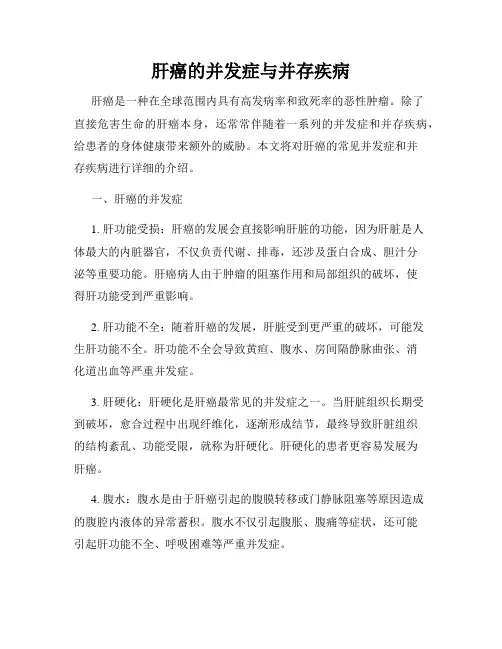 肝癌的并发症与并存疾病

肝癌是一种在全球范围内具有高发病率和致死率的恶性肿瘤。除了直接危害生命的肝癌本身，还常常伴随着一系列的并发症和并存疾病，给患者的身体健康带来额外的威胁。本文将对肝癌的常见并发症和并存疾病进行详细的介绍。

一、肝癌的并发症

1. 肝功能受损：肝癌的发展会直接影响肝脏的功能，因为肝脏是人体最大的内脏器官，不仅负责代谢、排毒，还涉及蛋白合成、胆汁分泌等重要功能。肝癌病人由于肿瘤的阻塞作用和局部组织的破坏，使得肝功能受到严重影响。

2. 肝功能不全：随着肝癌的发展，肝脏受到更严重的破坏，可能发生肝功能不全。肝功能不全会导致黄疸、腹水、房间隔静脉曲张、消化道出血等严重并发症。

3. 肝硬化：肝硬化是肝癌最常见的并发症之一。当肝脏组织长期受到破坏，愈合过程中出现纤维化，逐渐形成结节，最终导致肝脏组织的结构紊乱、功能受限，就称为肝硬化。肝硬化的患者更容易发展为肝癌。

4. 腹水：腹水是由于肝癌引起的腹膜转移或门静脉阻塞等原因造成的腹腔内液体的异常蓄积。腹水不仅引起腹胀、腹痛等症状，还可能引起肝功能不全、呼吸困难等严重并发症。